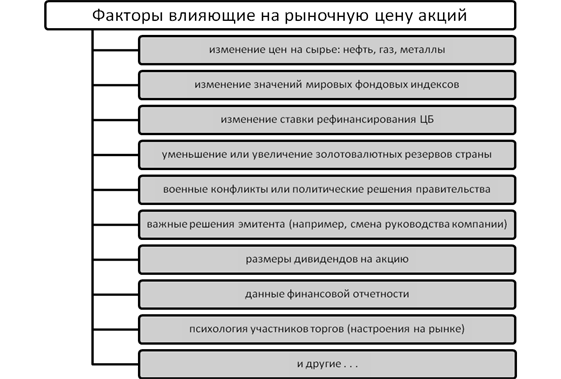 Факторы влияющие на рыночную цену акций

изменение цен на сырье: нефть, газ, металлы

изменение значений мировых фондовых индексов

изменение ставки рефинансирования ЦБ

уменьшение или увеличение золотовалютных резервов страны

военные конфликты или политические решения правительства

важные решения эмитента (например, смена руководства компании)

размеры дивидендов на акцию

данные финансовой отчетности

психология участников торгов (настроения на рынке)

и другие . . .